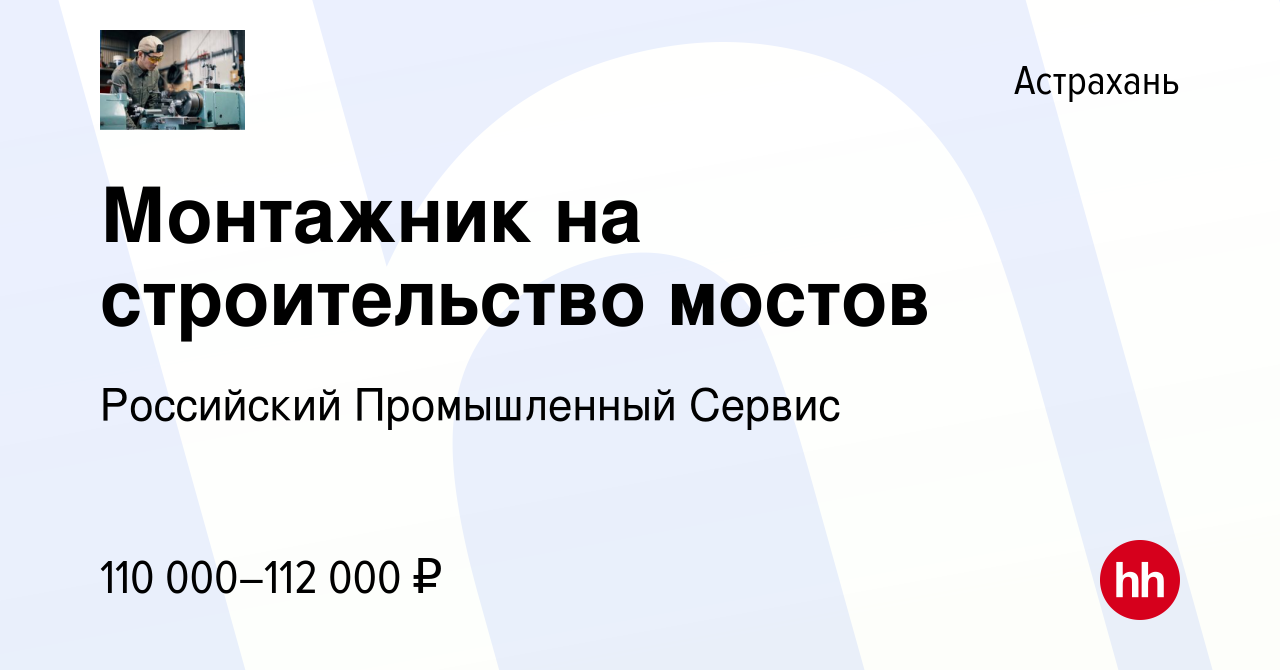 Астрахань

Монтажник на строительство мостов

Российский Промышленный Сервис

110 000–112 000 ₽

hh